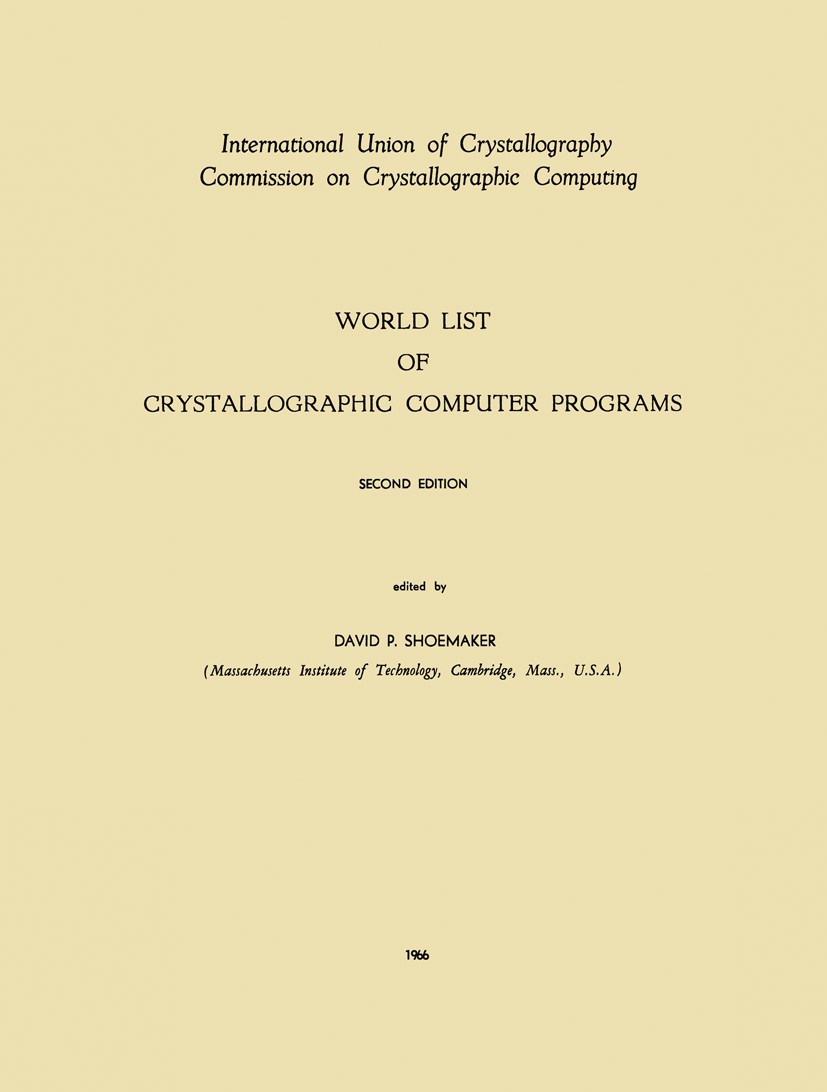 International Union of Crystallography
Commission on Crystallographic Computing

WORLD LIST
OF
CRYSTALLOGRAPHIC COMPUTER PROGRAMS

SECOND EDITION

edited by

DAVID P. SHOEMAKER
(Massachusetts Institute of Technology, Cambridge, Mass., U.S.A.)

1966